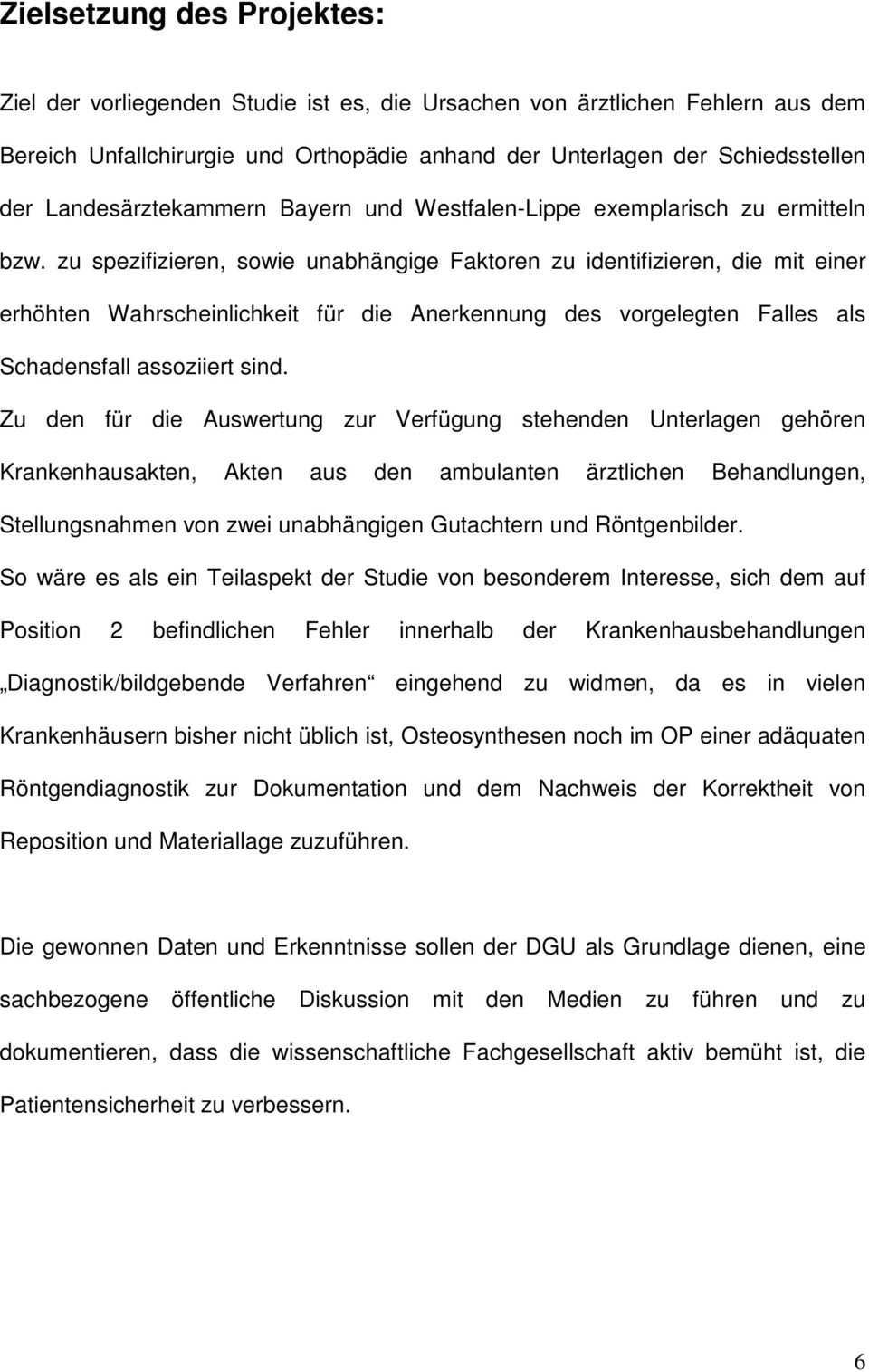 Zielsetzung des Projektes:

Ziel der vorliegenden Studie ist es, die Ursachen von ärztlichen Fehlern aus dem Bereich Unfallchirurgie und Orthopädie anhand der Unterlagen der Schiedsstellen der Landesärztekammern Bayern und Westfalen-Lippe exemplarisch zu ermitteln bzw. zu spezifizieren, sowie unabhängige Faktoren zu identifizieren, die mit einer erhöhten Wahrscheinlichkeit für die Anerkennung des vorgelegten Falles als Schadensfall assoziiert sind.

Zu den für die Auswertung zur Verfügung stehenden Unterlagen gehören Krankenhausakten, Akten aus den ambulanten ärztlichen Behandlungen, Stellungsnahmen von zwei unabhängigen Gutachtern und Röntgenbilder.

So wäre es als ein Teilaspekt der Studie von besonderem Interesse, sich dem auf Position 2 befindlichen Fehler innerhalb der Krankenhausbehandlungen „Diagnostik/bildgebende Verfahren“ eingehend zu widmen, da es in vielen Krankenhäusern bisher nicht üblich ist, Osteosynthesen noch im OP einer adäquaten Röntgendiagnostik zur Dokumentation und dem Nachweis der Korrektheit von Reposition und Materiallage zuzuführen.

Die gewonnen Daten und Erkenntnisse sollen der DGU als Grundlage dienen, eine sachbezogene öffentliche Diskussion mit den Medien zu führen und zu dokumentieren, dass die wissenschaftliche Fachgesellschaft aktiv bemüht ist, die Patientensicherheit zu verbessern.

6